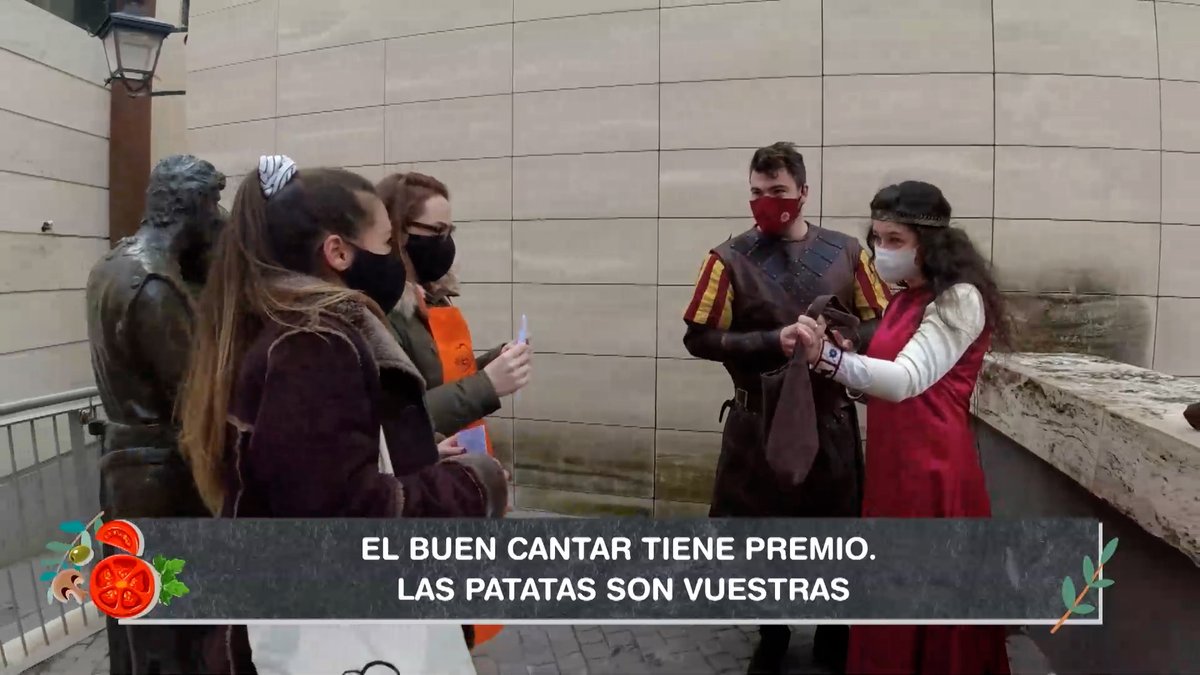 EL BUEN CANTAR TIENE PREMIO.
LAS PATATAS SON VUESTRAS